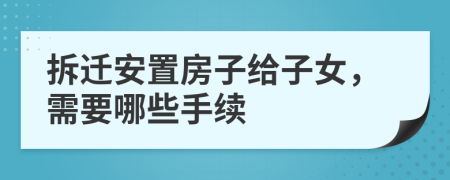 拆迁安置房子给子女，需要哪些手续